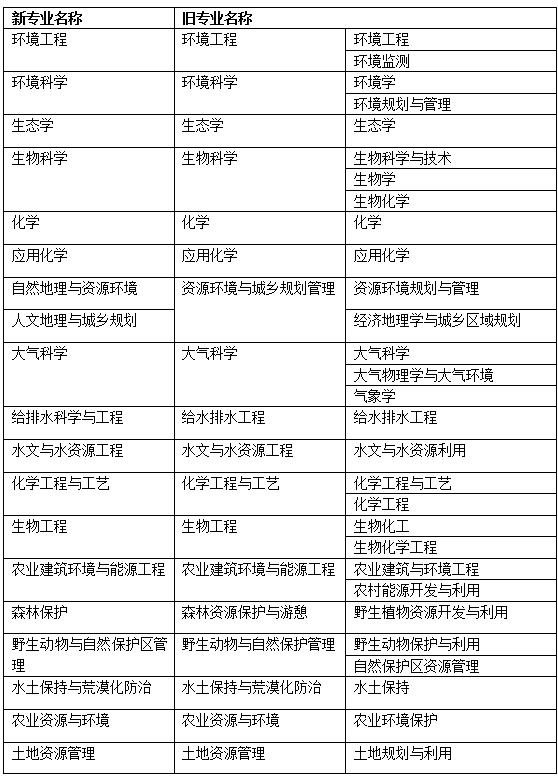 | 新专业名称 | 旧专业名称 | |
|---|---|---|
| 环境工程 | 环境工程 | 环境工程 |
| | | 环境监测 |
| 环境科学 | 环境科学 | 环境学 |
| | | 环境规划与管理 |
| 生态学 | 生态学 | 生态学 |
| 生物科学 | 生物科学 | 生物科学与技术 |
| | | 生物学 |
| | | 生物化学 |
| 化学 | 化学 | 化学 |
| 应用化学 | 应用化学 | 应用化学 |
| 自然地理与资源环境 | 资源环境与城乡规划管理 | 资源环境规划与管理 |
| 人文地理与城乡规划 | | 经济地理学与城乡区域规划 |
| 大气科学 | 大气科学 | 大气科学 |
| | | 大气物理学与大气环境 |
| | | 气象学 |
| 给排水科学与工程 | 给水排水工程 | 给水排水工程 |
| 水文与水资源工程 | 水文与水资源工程 | 水文与水资源利用 |
| 化学工程与工艺 | 化学工程与工艺 | 化学工程与工艺 |
| | | 化学工程 |
| 生物工程 | 生物工程 | 生物化工 |
| | | 生物化学工程 |
| 农业建筑环境与能源工程 | 农业建筑环境与能源工程 | 农业建筑与环境工程 |
| | | 农村能源开发与利用 |
| 森林保护 | 森林资源保护与游憩 | 野生植物资源开发与利用 |
| 野生动物与自然保护区管理 | 野生动物与自然保护管理 | 野生动物保护与利用 |
| | | 自然保护区资源管理 |
| 水土保持与荒漠化防治 | 水土保持与荒漠化防治 | 水土保持 |
| 农业资源与环境 | 农业资源与环境 | 农业环境保护 |
| 土地资源管理 | 土地资源管理 | 土地规划与利用 |